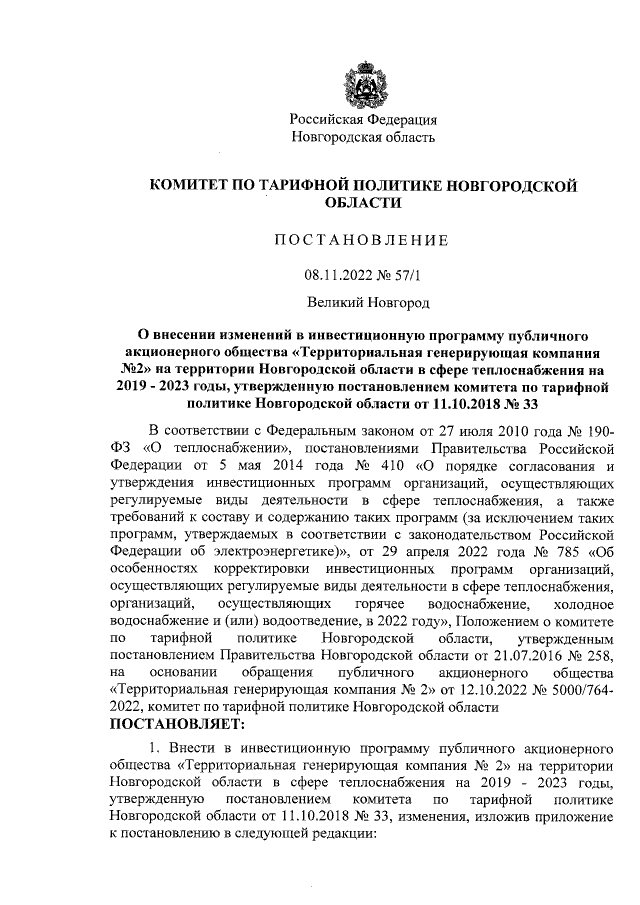 Российская Федерация
Новгородская область

КОМИТЕТ ПО ТАРИФНОЙ ПОЛИТИКЕ НОВГОРОДСКОЙ ОБЛАСТИ

ПОСТАНОВЛЕНИЕ

08.11.2022 № 57/1

Великий Новгород

О внесении изменений в инвестиционную программу публичного акционерного общества «Территориальная генерирующая компания №2» на территории Новгородской области в сфере теплоснабжения на 2019 - 2023 годы, утвержденную постановлением комитета по тарифной политике Новгородской области от 11.10.2018 № 33

В соответствии с Федеральным законом от 27 июля 2010 года № 190-ФЗ «О теплоснабжении», постановлениями Правительства Российской Федерации от 5 мая 2014 года № 410 «О порядке согласования и утверждения инвестиционных программ организаций, осуществляющих регулируемые виды деятельности в сфере теплоснабжения, а также требований к составу и содержанию таких программ (за исключением таких программ, утверждаемых в соответствии с законодательством Российской Федерации об электроэнергетике)», от 29 апреля 2022 года № 785 «Об особенностях корректировки инвестиционных программ организаций, осуществляющих регулируемые виды деятельности в сфере теплоснабжения, организаций, осуществляющих горячее водоснабжение, холодное водоснабжение и (или) водоотведение, в 2022 году», Положением о комитете по тарифной политике Новгородской области, утвержденным постановлением Правительства Новгородской области от 21.07.2016 № 258, на основании обращения публичного акционерного общества «Территориальная генерирующая компания № 2» от 12.10.2022 № 5000/764-2022, комитет по тарифной политике Новгородской области
ПОСТАНОВЛЯЕТ:

1. Внести в инвестиционную программу публичного акционерного общества «Территориальная генерирующая компания № 2» на территории Новгородской области в сфере теплоснабжения на 2019 - 2023 годы, утвержденную постановлением комитета по тарифной политике Новгородской области от 11.10.2018 № 33, изменения, изложив приложение к постановлению в следующей редакции: